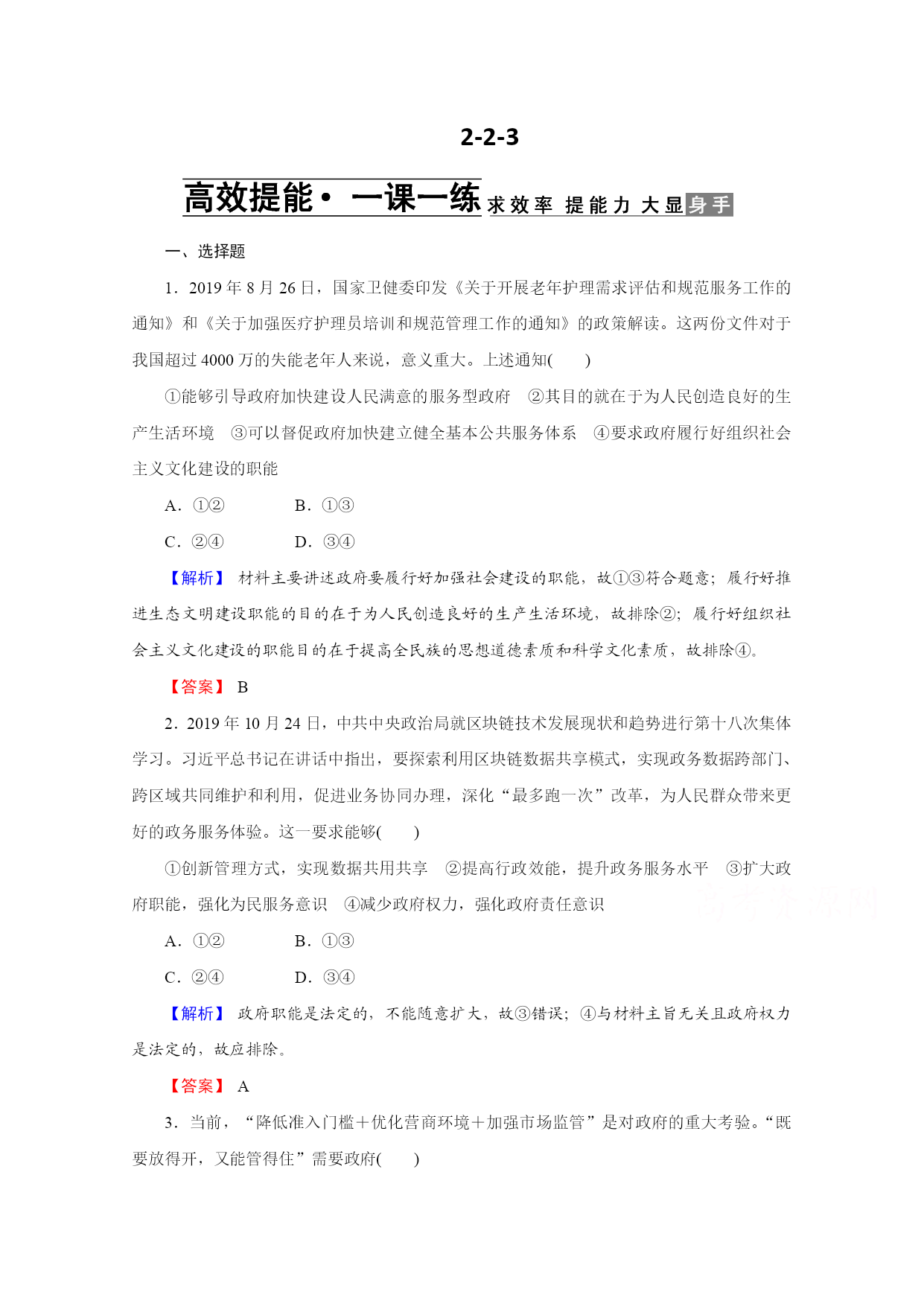 2-2-3

高效提能· 一课一练 求效率 提能力 大显身手

一、选择题

1．2019 年 8 月 26 日，国家卫健委印发《关于开展老年护理需求评估和规范服务工作的通知》和《关于加强医疗护理员培训和规范管理工作的通知》的政策解读。这两份文件对于我国超过 4000 万的失能老年人来说，意义重大。上述通知(　　)

①能够引导政府加快建设人民满意的服务型政府　②其目的就在于为人民创造良好的生产生活环境　③可以督促政府加快建立健全基本公共服务体系　④要求政府履行好组织社会主义文化建设的职能

A．①②　　B．①③

C．②④　　D．③④

【解析】 材料主要讲述政府要履行好加强社会建设的职能，故①③符合题意；履行好推进生态文明建设职能的目的在于为人民创造良好的生产生活环境，故排除②；履行好组织社会主义文化建设的职能目的在于提高全民族的思想道德素质和科学文化素质，故排除④。

【答案】 B

2．2019 年 10 月 24 日，中共中央政治局就区块链技术发展现状和趋势进行第十八次集体学习。习近平总书记在讲话中指出，要探索利用区块链数据共享模式，实现政务数据跨部门、跨区域共同维护和利用，促进业务协同办理，深化“最多跑一次”改革，为人民群众带来更好的政务服务体验。这一要求能够(　　)

①创新管理方式，实现数据共用共享　②提高行政效能，提升政务服务水平　③扩大政府职能，强化为民服务意识　④减少政府权力，强化政府责任意识

A．①②　　B．①③

C．②④　　D．③④

【解析】 政府职能是法定的，不能随意扩大，故③错误；④与材料主旨无关且政府权力是法定的，故应排除。

【答案】 A

3．当前，“降低准入门槛＋优化营商环境＋加强市场监管”是对政府的重大考验。“既要放得开，又能管得住”需要政府(　　)